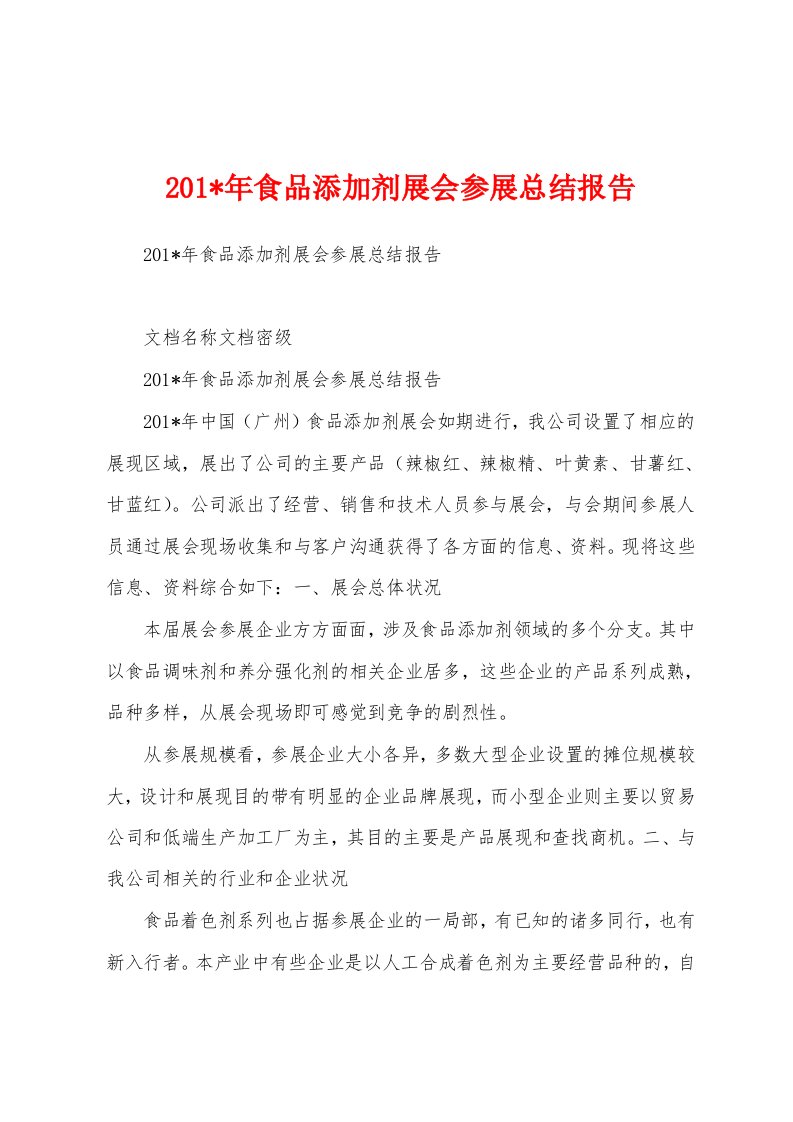 201*年食品添加剂展会参展总结报告

201*年食品添加剂展会参展总结报告

文档名称文档密级

201*年食品添加剂展会参展总结报告

201*年中国（广州）食品添加剂展会如期进行，我公司设置了相应的展现区域，展出了公司的主要产品（辣椒红、辣椒精、叶黄素、甘薯红、甘蓝红）。公司派出了经营、销售和技术人员参与展会，与会期间参展人员通过展会现场收集和与客户沟通获得了各方面的信息、资料。现将这些信息、资料综合如下：一、展会总体状况

本届展会参展企业方方面面，涉及食品添加剂领域的多个分支。其中以食品调味剂和养分强化剂的相关企业居多，这些企业的产品系列成熟，品种多样，从展会现场即可感觉到竞争的剧烈性。

从参展规模看，参展企业大小各异，多数大型企业设置的摊位规模较大，设计和展现目的带有明显的企业品牌展现，而小型企业则主要以贸易公司和低端生产加工厂为主，其目的主要是产品展现和查找商机。二、与我公司相关的行业和企业状况

食品着色剂系列也占据参展企业的一局部，有已知的诸多同行，也有新入行者。本产业中有些企业是以人工合成着色剂为主要经营品种的，自